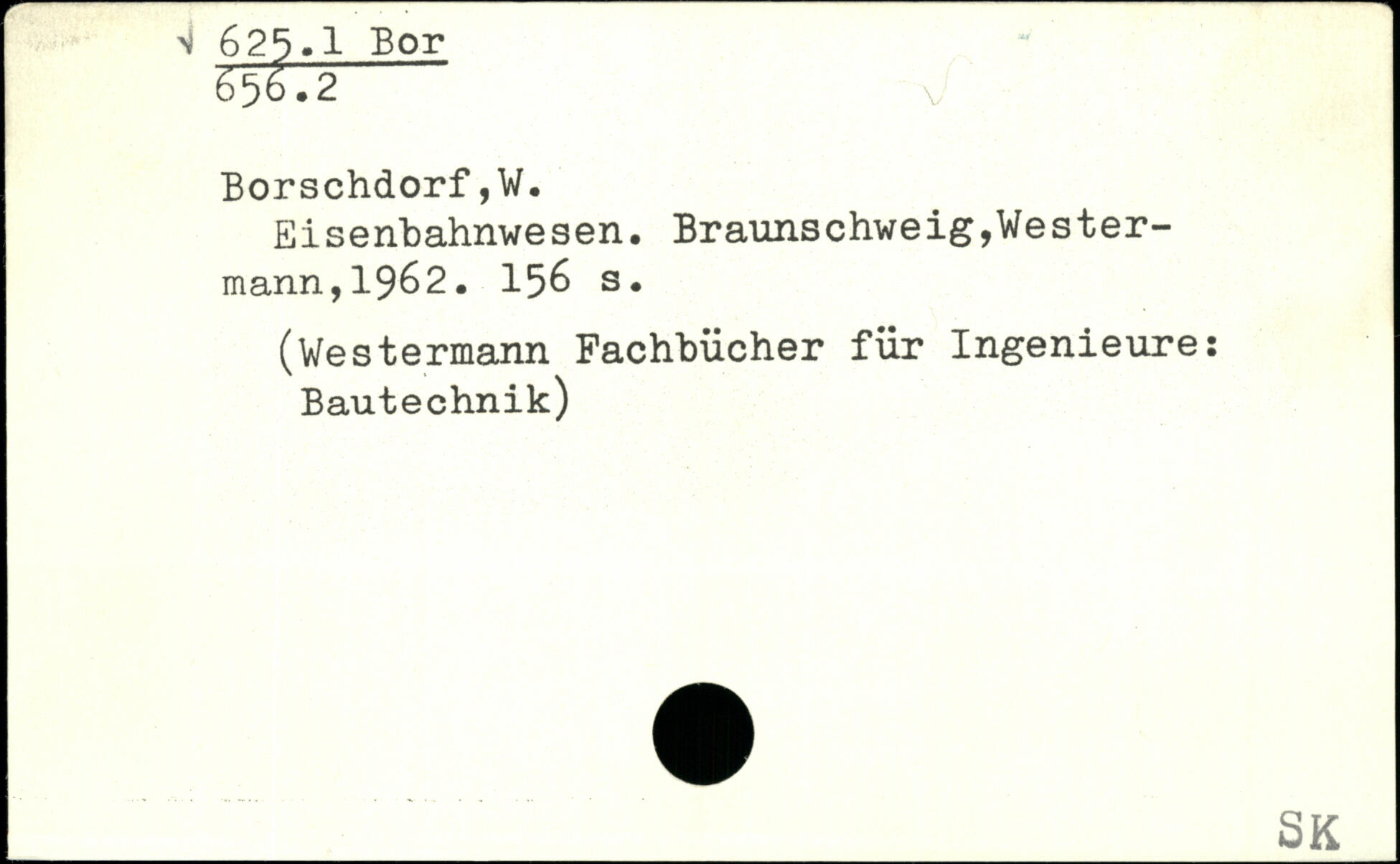 625.1 Bor
656.2

Borschdorf,W.

Eisenbahnwesen. Braunschweig,Westermann,1962. 156 s.

(Westermann Fachbücher für Ingenieure: Bautechnik)

SK